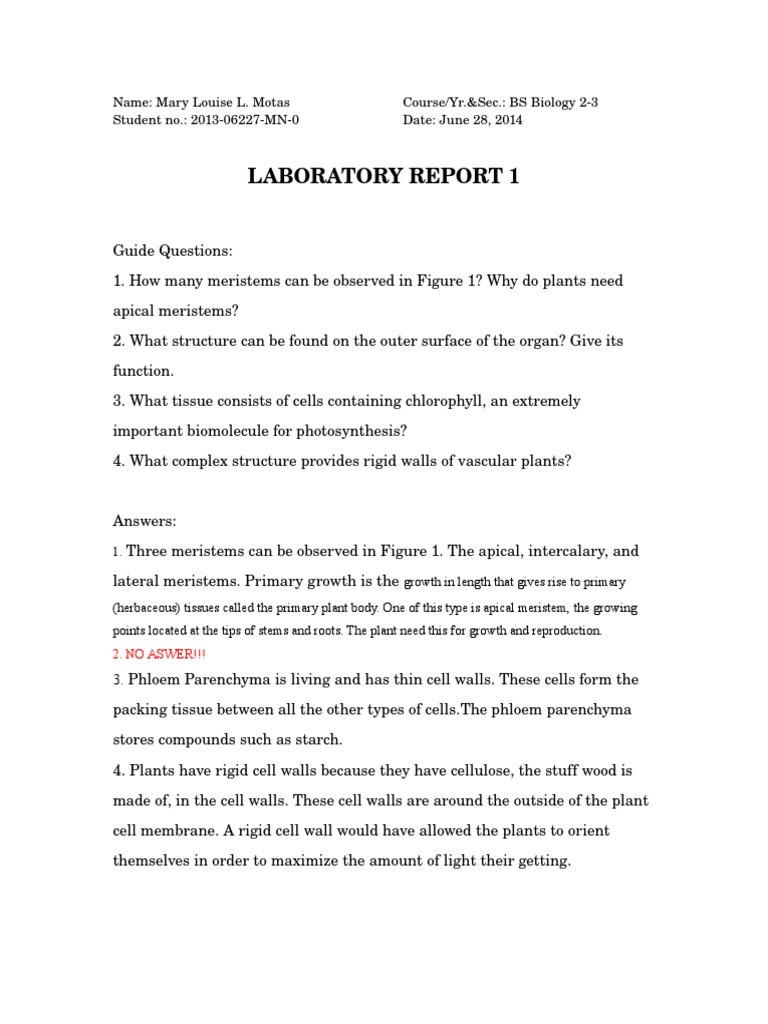 Name: Mary Louise L. Motas
Student no.: 2013-06227-MN-0

Course/Yr.&Sec.: BS Biology 2-3
Date: June 28, 2014

LABORATORY REPORT 1

Guide Questions:

1. How many meristems can be observed in Figure 1? Why do plants need apical meristems?

2. What structure can be found on the outer surface of the organ? Give its function.

3. What tissue consists of cells containing chlorophyll, an extremely important biomolecule for photosynthesis?

4. What complex structure provides rigid walls of vascular plants?

Answers:

1. Three meristems can be observed in Figure 1. The apical, intercalary, and lateral meristems. Primary growth is the growth in length that gives rise to primary (herbaceous) tissues called the primary plant body. One of this type is apical meristem, the growing points located at the tips of stems and roots. The plant need this for growth and reproduction.

2. NO ASWER!!!

3. Phloem Parenchyma is living and has thin cell walls. These cells form the packing tissue between all the other types of cells.The phloem parenchyma stores compounds such as starch.

4. Plants have rigid cell walls because they have cellulose, the stuff wood is made of, in the cell walls. These cell walls are around the outside of the plant cell membrane. A rigid cell wall would have allowed the plants to orient themselves in order to maximize the amount of light their getting.